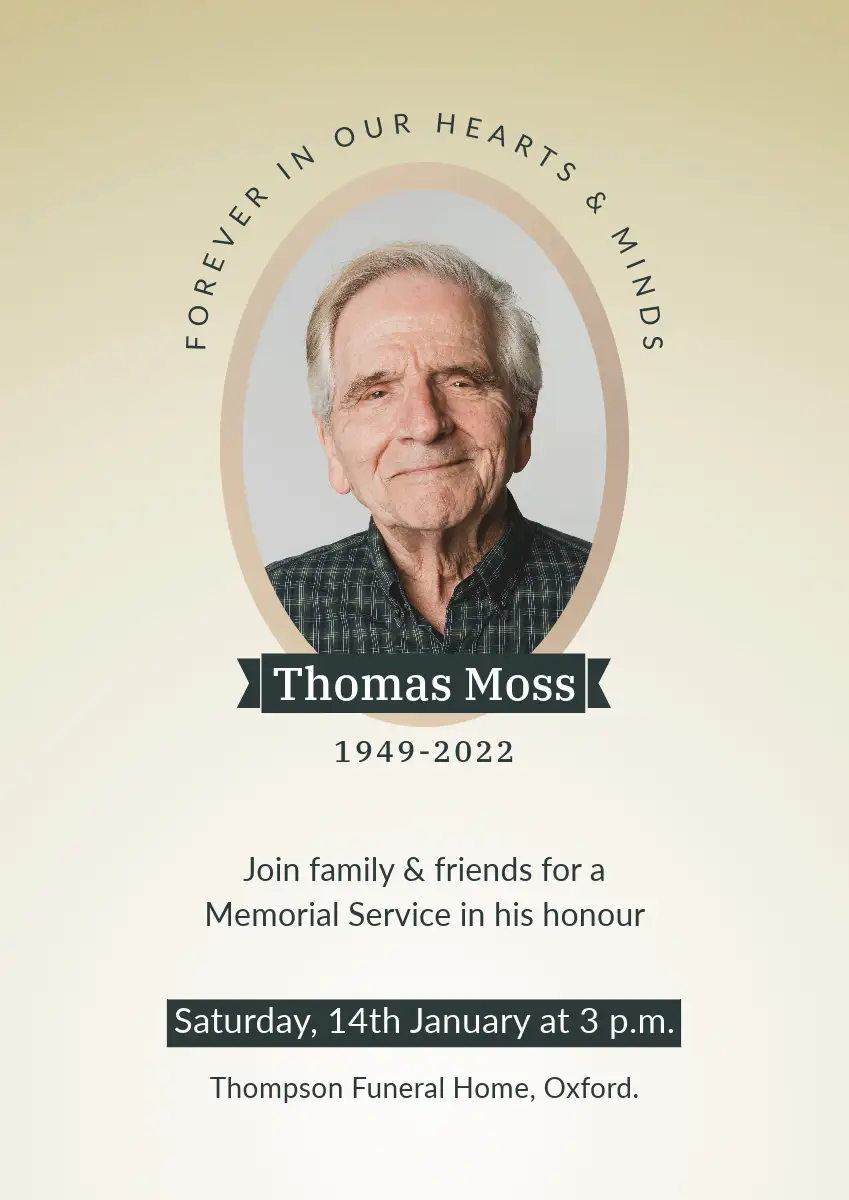 FOREVER IN OUR HEARTS & MINDS

Thomas Moss

1949-2022

Join family & friends for a Memorial Service in his honour

Saturday, 14th January at 3 p.m.

Thompson Funeral Home, Oxford.